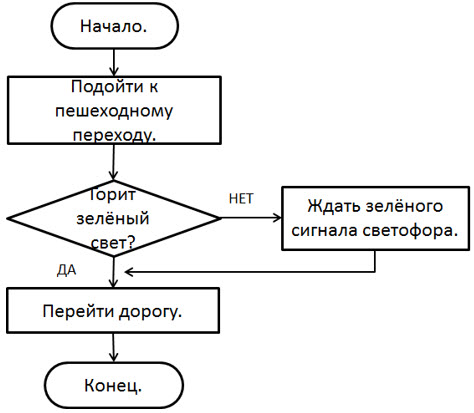 Начало.

Подойти к пешеходному переходу.

Горит зелёный свет?

НЕТ

Ждать зелёного сигнала светофора.

ДА

Перейти дорогу.

Конец.